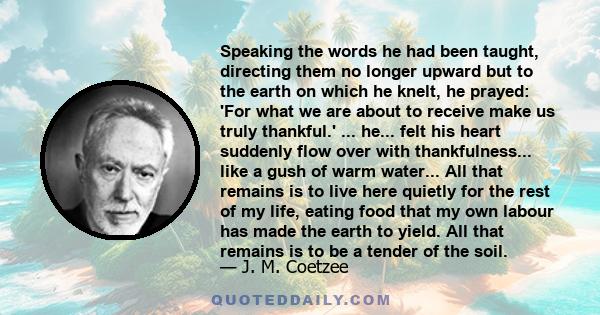 Speaking the words he had been taught, directing them no longer upward but to the earth on which he knelt, he prayed: 'For what we are about to receive make us truly thankful.' ... he... felt his heart suddenly flow over with thankfulness... like a gush of warm water... All that remains is to live here quietly for the rest of my life, eating food that my own labour has made the earth to yield. All that remains is to be a tender of the soil.
— J. M. Coetzee

QUOTEDDAILY.COM